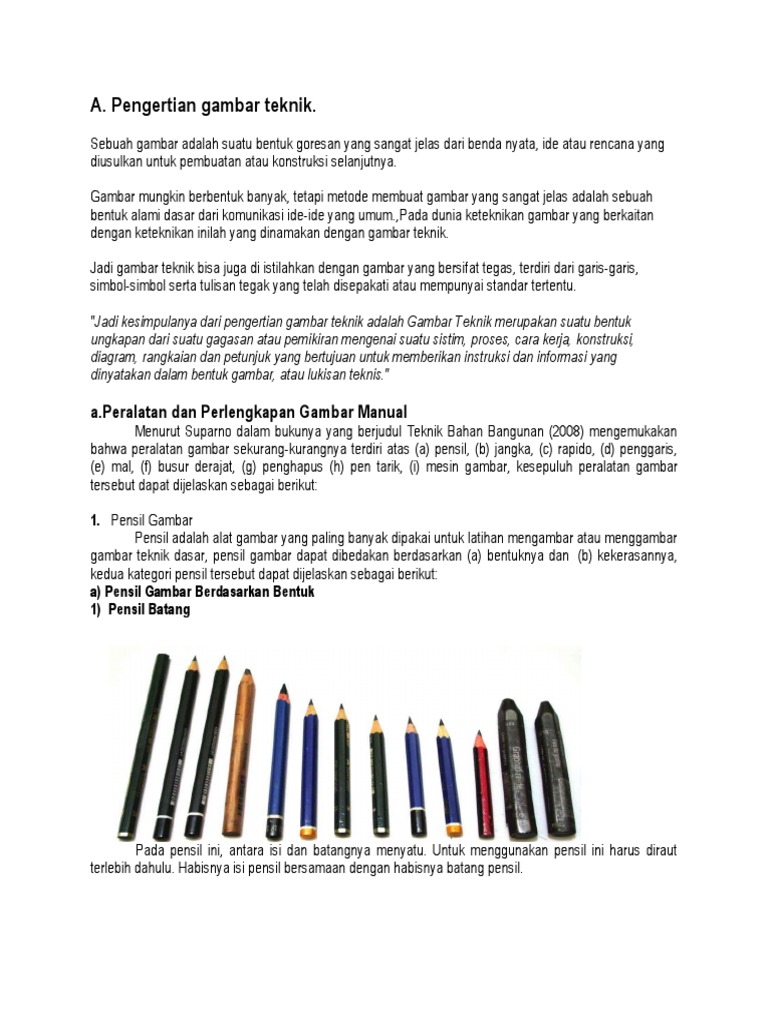 A. Pengertian gambar teknik.

Sebuah gambar adalah suatu bentuk goresan yang sangat jelas dari benda nyata, ide atau rencana yang diusulkan untuk pembuatan atau konstruksi selanjutnya.

Gambar mungkin berbentuk banyak, tetapi metode membuat gambar yang sangat jelas adalah sebuah bentuk alami dasar dari komunikasi ide-ide yang umum.,Pada dunia keteknikan gambar yang berkaitan dengan keteknikan inilah yang dinamakan dengan gambar teknik.

Jadi gambar teknik bisa juga di istilahkan dengan gambar yang bersifat tegas, terdiri dari garis-garis, simbol-simbol serta tulisan tegak yang telah disepakati atau mempunyai standar tertentu.

"Jadi kesimpulanya dari pengertian gambar teknik adalah Gambar Teknik merupakan suatu bentuk ungkapan dari suatu gagasan atau pemikiran mengenai suatu sistim, proses, cara kerja, konstruksi, diagram, rangkaian dan petunjuk yang bertujuan untuk memberikan instruksi dan informasi yang dinyatakan dalam bentuk gambar, atau lukisan teknis."

a.Peralatan dan Perlengkapan Gambar Manual

Menurut Suparno dalam bukunya yang berjudul Teknik Bahan Bangunan (2008) mengemukakan bahwa peralatan gambar sekurang-kurangnya terdiri atas (a) pensil, (b) jangka, (c) rapido, (d) penggaris, (e) mal, (f) busur derajat, (g) penghapus (h) pen tarik, (i) mesin gambar, kesepuluh peralatan gambar tersebut dapat dijelaskan sebagai berikut:

1. Pensil Gambar

Pensil adalah alat gambar yang paling banyak dipakai untuk latihan mengambar atau menggambar gambar teknik dasar, pensil gambar dapat dibedakan berdasarkan (a) bentuknya dan (b) kekerasannya, kedua kategori pensil tersebut dapat dijelaskan sebagai berikut:
a) Pensil Gambar Berdasarkan Bentuk
1) Pensil Batang

Pada pensil ini, antara isi dan batangnya menyatu. Untuk menggunakan pensil ini harus diraut terlebih dahulu. Habisnya isi pensil bersamaan dengan habisnya batang pensil.